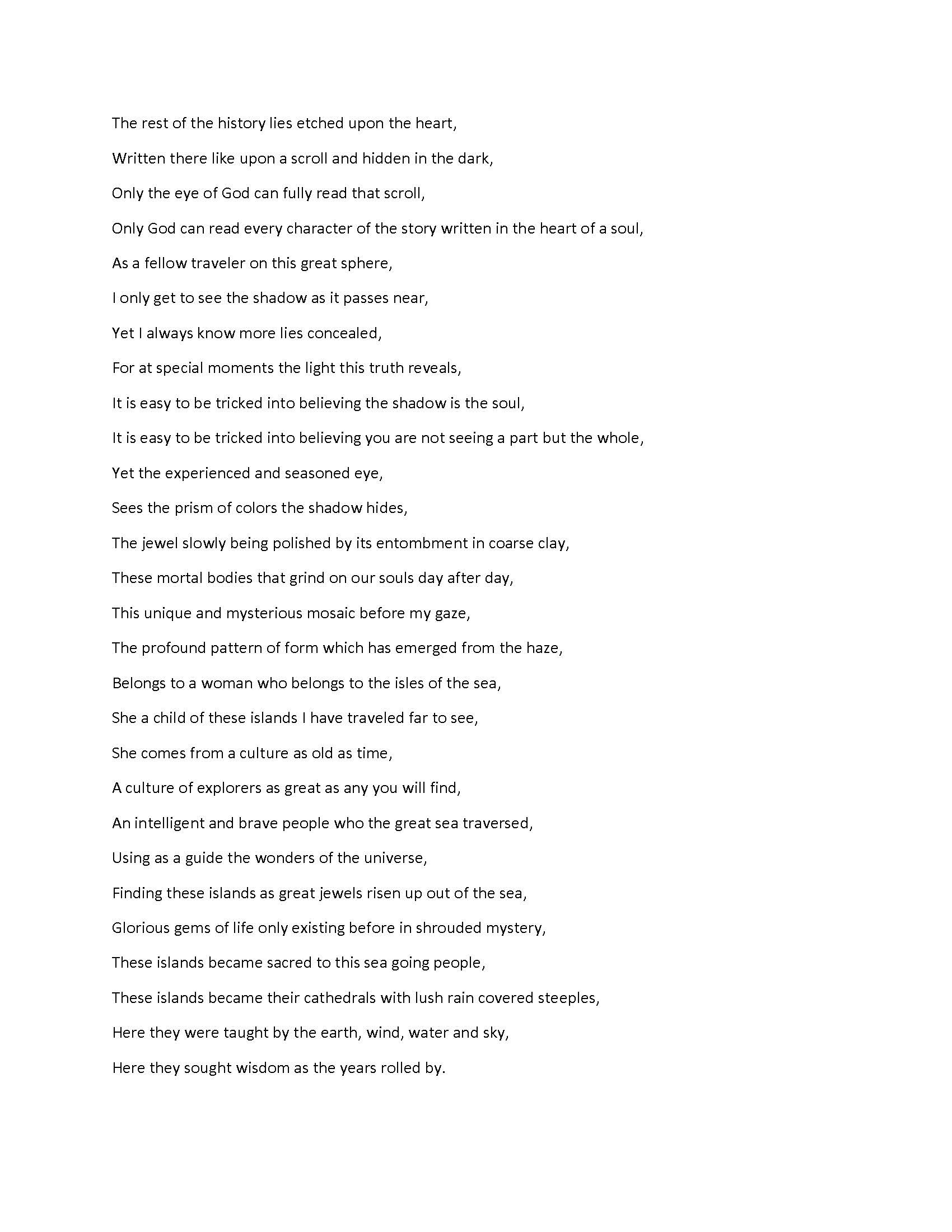 The rest of the history lies etched upon the heart,

Written there like upon a scroll and hidden in the dark,

Only the eye of God can fully read that scroll,

Only God can read every character of the story written in the heart of a soul,

As a fellow traveler on this great sphere,

I only get to see the shadow as it passes near,

Yet I always know more lies concealed,

For at special moments the light this truth reveals,

It is easy to be tricked into believing the shadow is the soul,

It is easy to be tricked into believing you are not seeing a part but the whole,

Yet the experienced and seasoned eye,

Sees the prism of colors the shadow hides,

The jewel slowly being polished by its entombment in coarse clay,

These mortal bodies that grind on our souls day after day,

This unique and mysterious mosaic before my gaze,

The profound pattern of form which has emerged from the haze,

Belongs to a woman who belongs to the isles of the sea,

She a child of these islands I have traveled far to see,

She comes from a culture as old as time,

A culture of explorers as great as any you will find,

An intelligent and brave people who the great sea traversed,

Using as a guide the wonders of the universe,

Finding these islands as great jewels risen up out of the sea,

Glorious gems of life only existing before in shrouded mystery,

These islands became sacred to this sea going people,

These islands became their cathedrals with lush rain covered steeples,

Here they were taught by the earth, wind, water and sky,

Here they sought wisdom as the years rolled by.